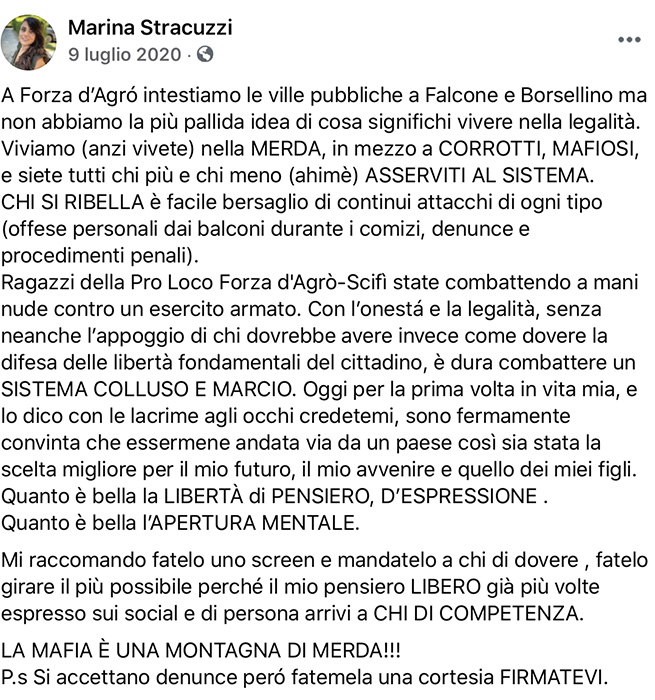 Marina Stracuzzi
9 luglio 2020 ·

A Forza d'Agró intestiamo le ville pubbliche a Falcone e Borsellino ma non abbiamo la più pallida idea di cosa significhi vivere nella legalità. Viviamo (anzi vivete) nella MERDA, in mezzo a CORROTTI, MAFIOSI, e siete tutti chi più e chi meno (ahimè) ASSERVITI AL SISTEMA.
CHI SI RIBELLA è facile bersaglio di continui attacchi di ogni tipo (offese personali dai balconi durante i comizi, denunce e procedimenti penali).
Ragazzi della Pro Loco Forza d'Agrò-Scifì state combattendo a mani nude contro un esercito armato. Con l'onestá e la legalità, senza neanche l'appoggio di chi dovrebbe avere invece come dovere la difesa delle libertà fondamentali del cittadino, è dura combattere un SISTEMA COLLUSO E MARCIO. Oggi per la prima volta in vita mia, e lo dico con le lacrime agli occhi credetemi, sono fermamente convinta che essermene andata via da un paese così sia stata la scelta migliore per il mio futuro, il mio avvenire e quello dei miei figli.
Quanto è bella la LIBERTÀ di PENSIERO, D'ESPRESSIONE .
Quanto è bella l'APERTURA MENTALE.

Mi raccomando fatelo uno screen e mandatelo a chi di dovere , fatelo girare il più possibile perché il mio pensiero LIBERO già più volte espresso sui social e di persona arrivi a CHI DI COMPETENZA.

LA MAFIA È UNA MONTAGNA DI MERDA!!!
P.s Si accettano denunce peró fatemela una cortesia FIRMATEVI.